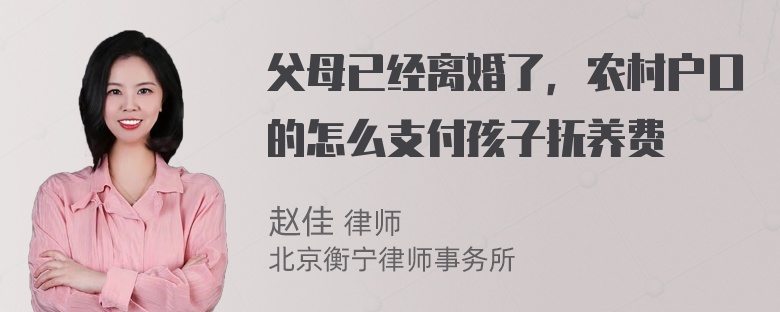 父母已经离婚了，农村户口的怎么支付孩子抚养费

赵佳 律师
北京衡宁律师事务所